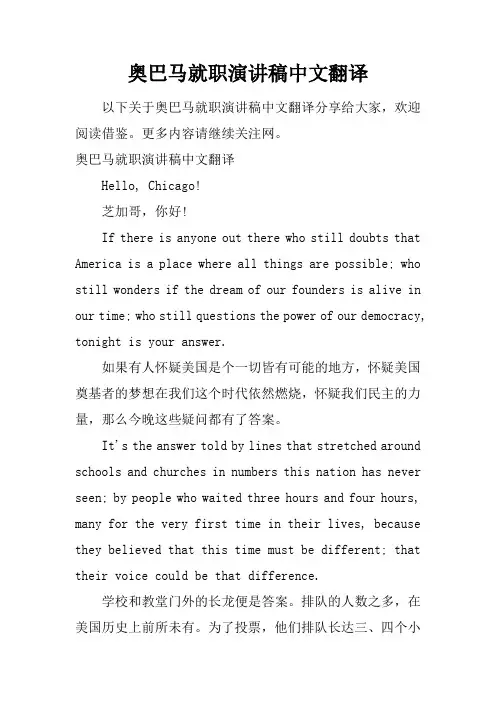 奥巴马就职演讲稿中文翻译

以下关于奥巴马就职演讲稿中文翻译分享给大家，欢迎阅读借鉴。更多内容请继续关注网。

奥巴马就职演讲稿中文翻译

Hello, Chicago!

芝加哥，你好!

If there is anyone out there who still doubts that America is a place where all things are possible; who still wonders if the dream of our founders is alive in our time; who still questions the power of our democracy, tonight is your answer.

如果有人怀疑美国是个一切皆有可能的地方，怀疑美国奠基者的梦想在我们这个时代依然燃烧，怀疑我们民主的力量，那么今晚这些疑问都有了答案。

It's the answer told by lines that stretched around schools and churches in numbers this nation has never seen; by people who waited three hours and four hours, many for the very first time in their lives, because they believed that this time must be different; that their voice could be that difference.

学校和教堂门外的长龙便是答案。排队的人数之多，在美国历史上前所未有。为了投票，他们排队长达三、四个小